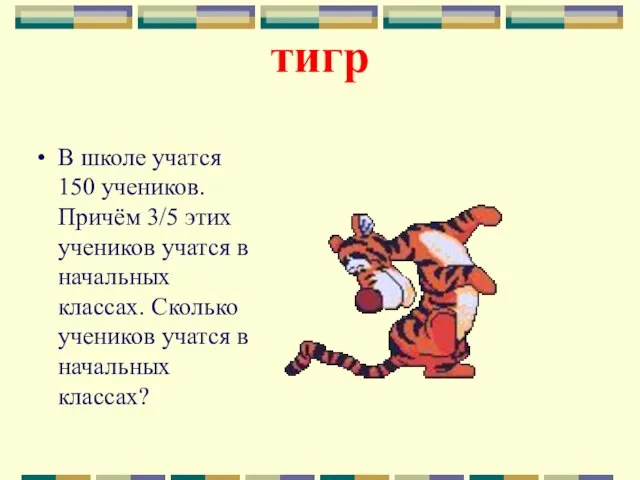 тигр

• В школе учатся 150 учеников. Причём 3/5 этих учеников учатся в начальных классах. Сколько учеников учатся в начальных классах?